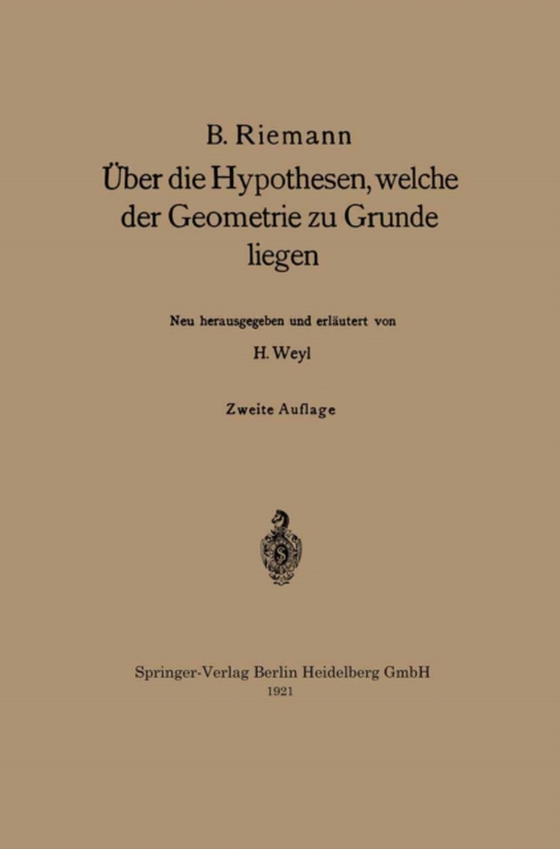 B. Riemann

Über die Hypothesen, welche der Geometrie zu Grunde liegen

Neu herausgegeben und erläutert von

H. Weyl

Zweite Auflage

Springer-Verlag Berlin Heidelberg GmbH
1921